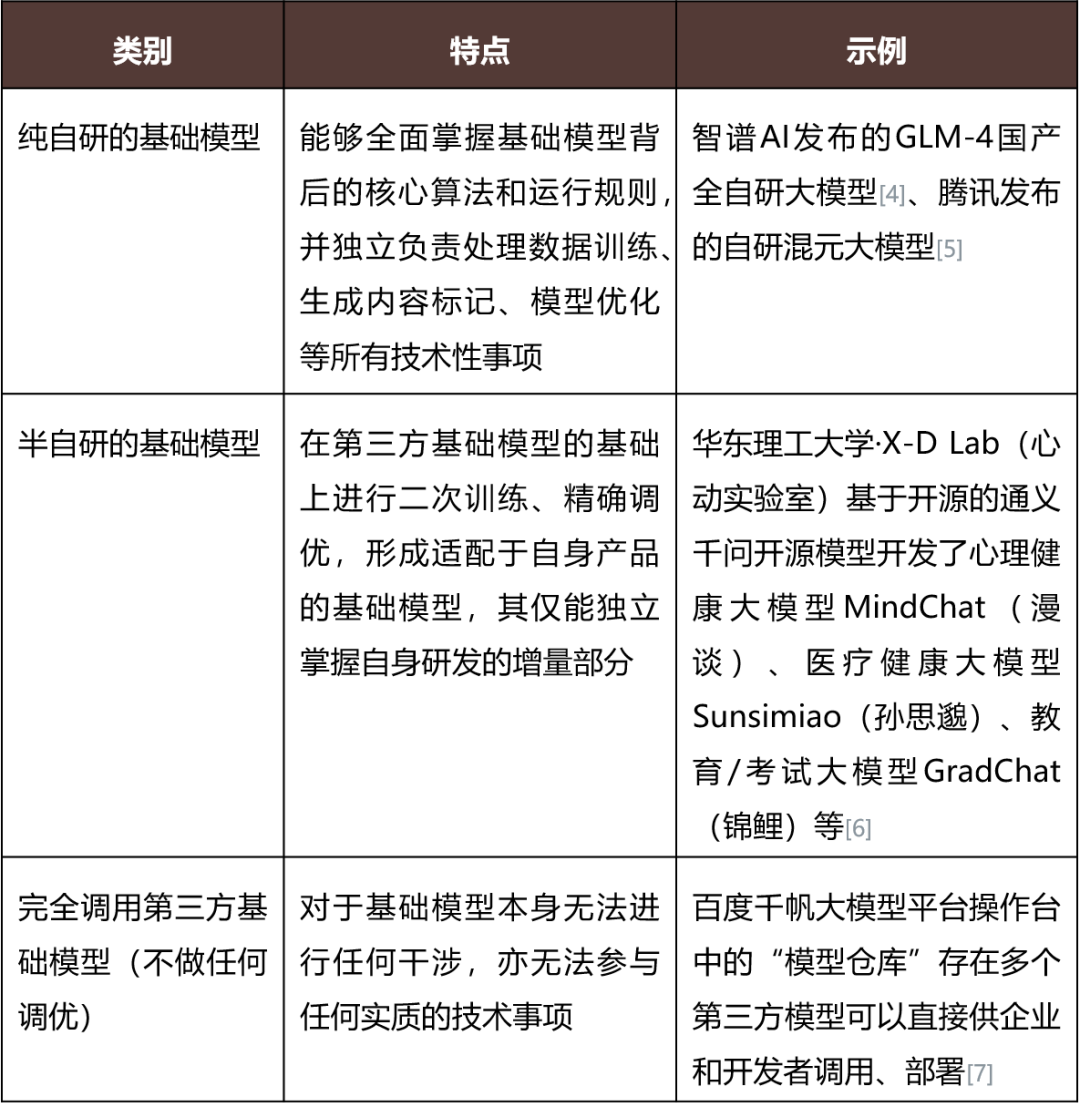 | 类别 | 特点 | 示例 |
|---|---|---|
| 纯自研的基础模型 | 能够全面掌握基础模型背后的核心算法和运行规则，并独立负责处理数据训练、生成内容标记、模型优化等所有技术性事项 | 智谱AI发布的GLM-4国产全自研大模型[4]、腾讯发布的自研混元大模型[5] |
| 半自研的基础模型 | 在第三方基础模型的基础上进行二次训练、精确调优，形成适配于自身产品的基础模型，其仅能独立掌握自身研发的增量部分 | 华东理工大学·X-D Lab（心动实验室）基于开源的通义千问开源模型开发了心理健康大模型MindChat（漫谈）、医疗健康大模型Sunsimiao（孙思邈）、教育/考试大模型GradChat（锦鲤）等[6] |
| 完全调用第三方基础模型（不做任何调优） | 对于基础模型本身无法进行任何干涉，亦无法参与任何实质的技术事项 | 百度千帆大模型平台操作台中的“模型仓库”存在多个第三方模型可以直接供企业和开发者调用、部署[7] |